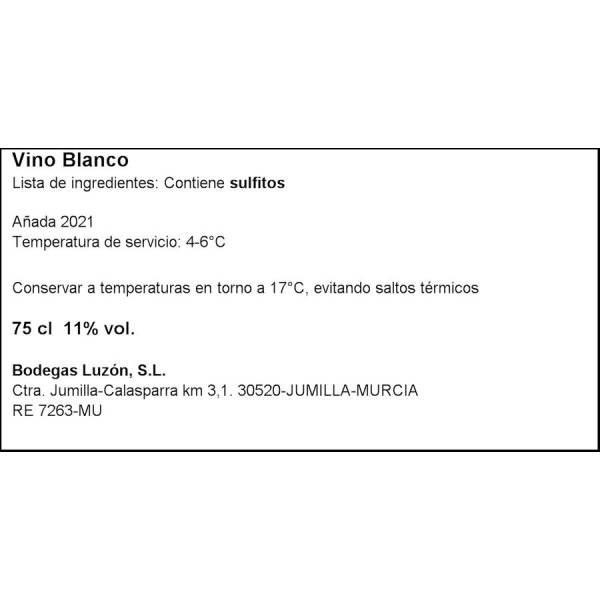 Vino Blanco
Lista de ingredientes: Contiene sulfitos

Añada 2021
Temperatura de servicio: 4-6°C

Conservar a temperaturas en torno a 17°C, evitando saltos térmicos

75 cl 11% vol.

Bodegas Luzón, S.L.
Ctra. Jumilla-Calasparra km 3,1. 30520-JUMILLA-MURCIA
RE 7263-MU